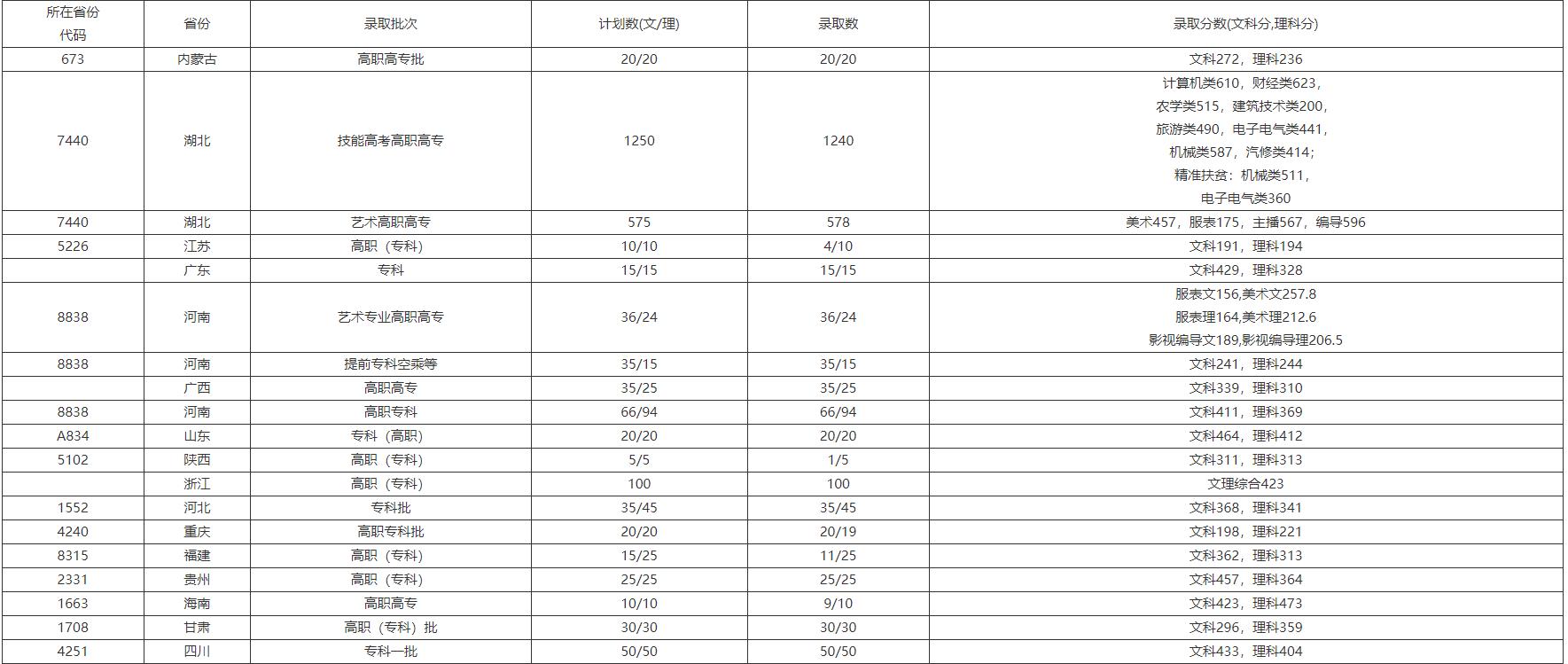 | 所在省份代码 | 省份 | 录取批次 | 计划数(文/理) | 录取数 | 录取分数(文科分,理科分) |
|---|---|---|---|---|---|
| 673 | 内蒙古 | 高职高专批 | 20/20 | 20/20 | 文科272，理科236 |
| 7440 | 湖北 | 技能高考高职高专 | 1250 | 1240 | 计算机类610，财经类623，农学类515，建筑技术类200，旅游类490，电子电气类441，机械类587，汽修类414；精准扶贫：机械类511，电子电气类360 |
| 7440 | 湖北 | 艺术高职高专 | 575 | 578 | 美术457，服表175，主播567，编导596 |
| 5226 | 江苏 | 高职（专科） | 10/10 | 4/10 | 文科191，理科194 |
|  | 广东 | 专科 | 15/15 | 15/15 | 文科429，理科328 |
| 8838 | 河南 | 艺术专业高职高专 | 36/24 | 36/24 | 服表文156,美术文257.8 服表理164,美术理212.6 影视编导文189,影视编导理206.5 |
| 8838 | 河南 | 提前专科空乘等 | 35/15 | 35/15 | 文科241，理科244 |
|  | 广西 | 高职高专 | 35/25 | 35/25 | 文科339，理科310 |
| 8838 | 河南 | 高职专科 | 66/94 | 66/94 | 文科411，理科369 |
| A834 | 山东 | 专科（高职） | 20/20 | 20/20 | 文科464，理科412 |
| 5102 | 陕西 | 高职（专科） | 5/5 | 1/5 | 文科311，理科313 |
|  | 浙江 | 高职（专科） | 100 | 100 | 文理综合423 |
| 1552 | 河北 | 专科批 | 35/45 | 35/45 | 文科368，理科341 |
| 4240 | 重庆 | 高职专科批 | 20/20 | 20/19 | 文科198，理科221 |
| 8315 | 福建 | 高职（专科） | 15/25 | 11/25 | 文科362，理科313 |
| 2331 | 贵州 | 高职（专科） | 25/25 | 25/25 | 文科457，理科364 |
| 1663 | 海南 | 高职高专 | 10/10 | 9/10 | 文科423，理科473 |
| 1708 | 甘肃 | 高职（专科）批 | 30/30 | 30/30 | 文科296，理科359 |
| 4251 | 四川 | 专科一批 | 50/50 | 50/50 | 文科433，理科404 |